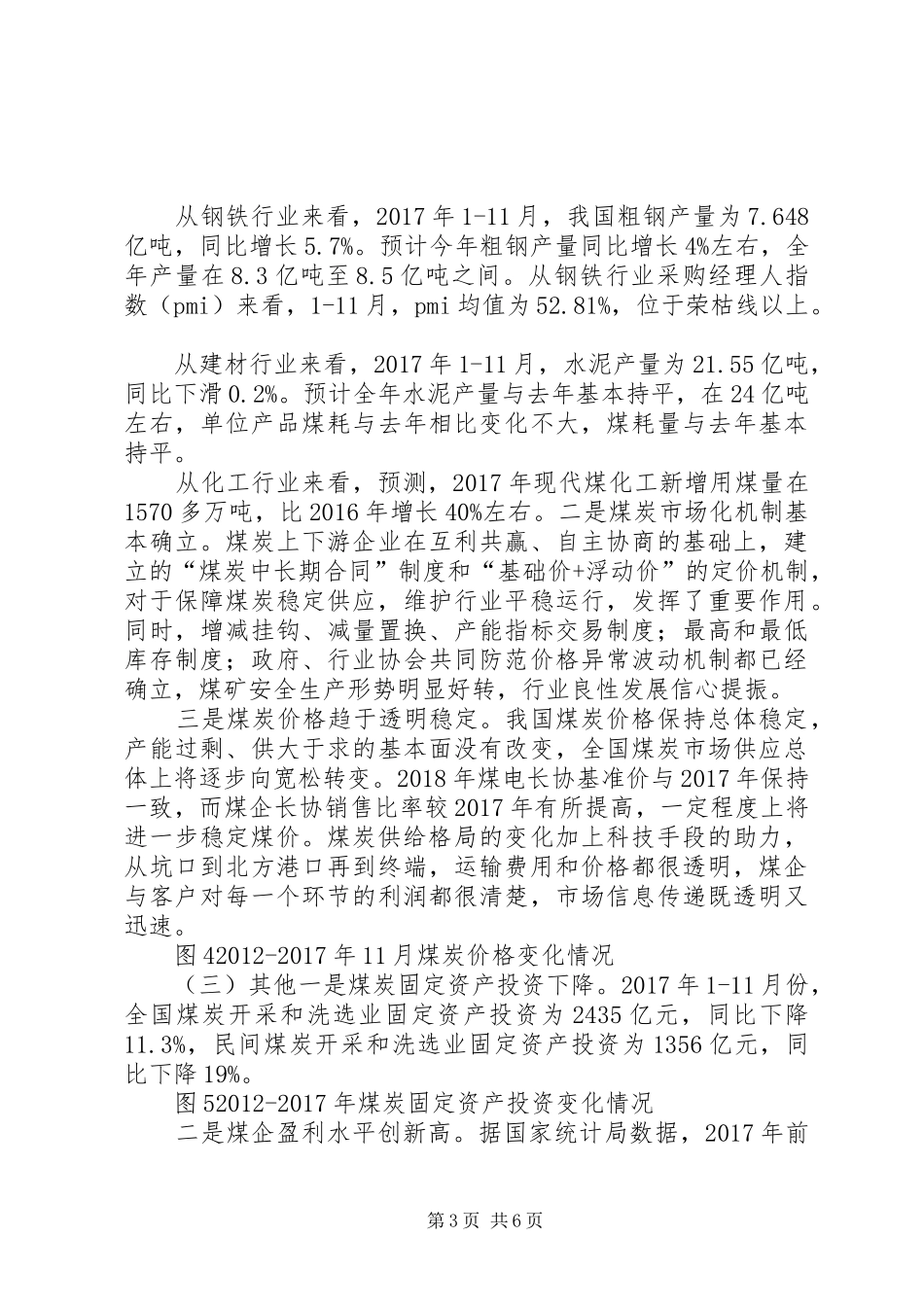 从钢铁行业来看，2017年1-11月，我国粗钢产量为7.648亿吨，同比增长5.7%。预计今年粗钢产量同比增长4%左右，全年产量在8.3亿吨至8.5亿吨之间。从钢铁行业采购经理人指数（pmi）来看，1-11月，pmi均值为52.81%，位于荣枯线以上。

从建材行业来看，2017年1-11月，水泥产量为21.55亿吨，同比下滑0.2%。预计全年水泥产量与去年基本持平，在24亿吨左右，单位产品煤耗与去年相比变化不大，煤耗量与去年基本持平。

从化工行业来看，预测，2017年现代煤化工新增用煤量在1570多万吨，比2016年增长40%左右。二是煤炭市场化机制基本确立。煤炭上下游企业在互利共赢、自主协商的基础上，建立的“煤炭中长期合同”制度和“基础价+浮动价”的定价机制，对于保障煤炭稳定供应，维护行业平稳运行，发挥了重要作用。同时，增减挂钩、减量置换、产能指标交易制度；最高和最低库存制度；政府、行业协会共同防范价格异常波动机制都已经确立，煤矿安全生产形势明显好转，行业良性发展信心提振。

三是煤炭价格趋于透明稳定。我国煤炭价格保持总体稳定，产能过剩、供大于求的基本面没有改变，全国煤炭市场供应总体上将逐步向宽松转变。2018年煤电长协基准价与2017年保持一致，而煤企长协销售比率较2017年有所提高，一定程度上将进一步稳定煤价。煤炭供给格局的变化加上科技手段的助力，从坑口到北方港口再到终端，运输费用和价格都很透明，煤企与客户对每一个环节的利润都很清楚，市场信息传递既透明又迅速。

图42012-2017年11月煤炭价格变化情况

（三）其他一是煤炭固定资产投资下降。2017年1-11月份，全国煤炭开采和洗选业固定资产投资为2435亿元，同比下降11.3%，民间煤炭开采和洗选业固定资产投资为1356亿元，同比下降19%。

图52012-2017年煤炭固定资产投资变化情况

二是煤企盈利水平创新高。据国家统计局数据，2017年前

第3页 共6页